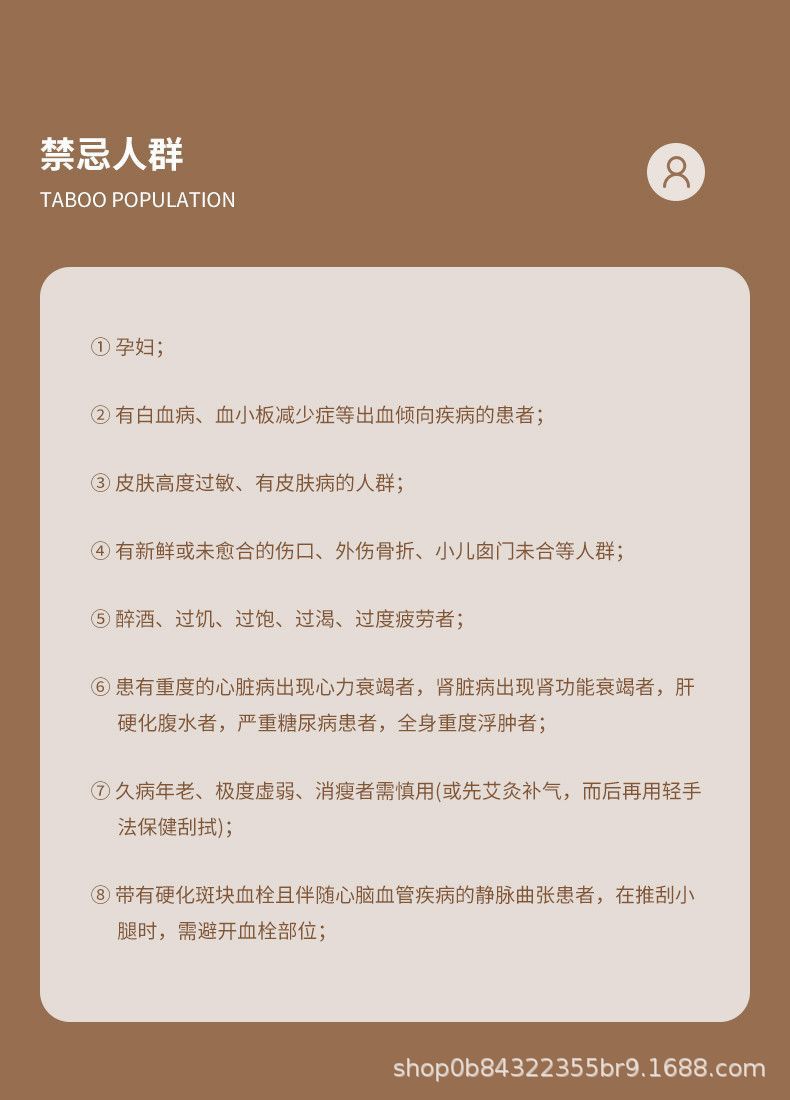 禁忌人群
TABOO POPULATION

① 孕妇；

② 有白血病、血小板减少症等出血倾向疾病的患者；

③ 皮肤高度过敏、有皮肤病的人群；

④ 有新鲜或未愈合的伤口、外伤骨折、小儿囟门未合等人群；

⑤ 醉酒、过饥、过饱、过渴、过度疲劳者；

⑥ 患有重度的心脏病出现心力衰竭者，肾脏病出现肾功能衰竭者，肝硬化腹水者，严重糖尿病患者，全身重度浮肿者；

⑦ 久病年老、极度虚弱、消瘦者需慎用(或先艾灸补气，而后再用轻手法保健刮拭)；

⑧ 带有硬化斑块血栓且伴随心脑血管疾病的静脉曲张患者，在推刮小腿时，需避开血栓部位；

shop0b84322355br9.1688.com